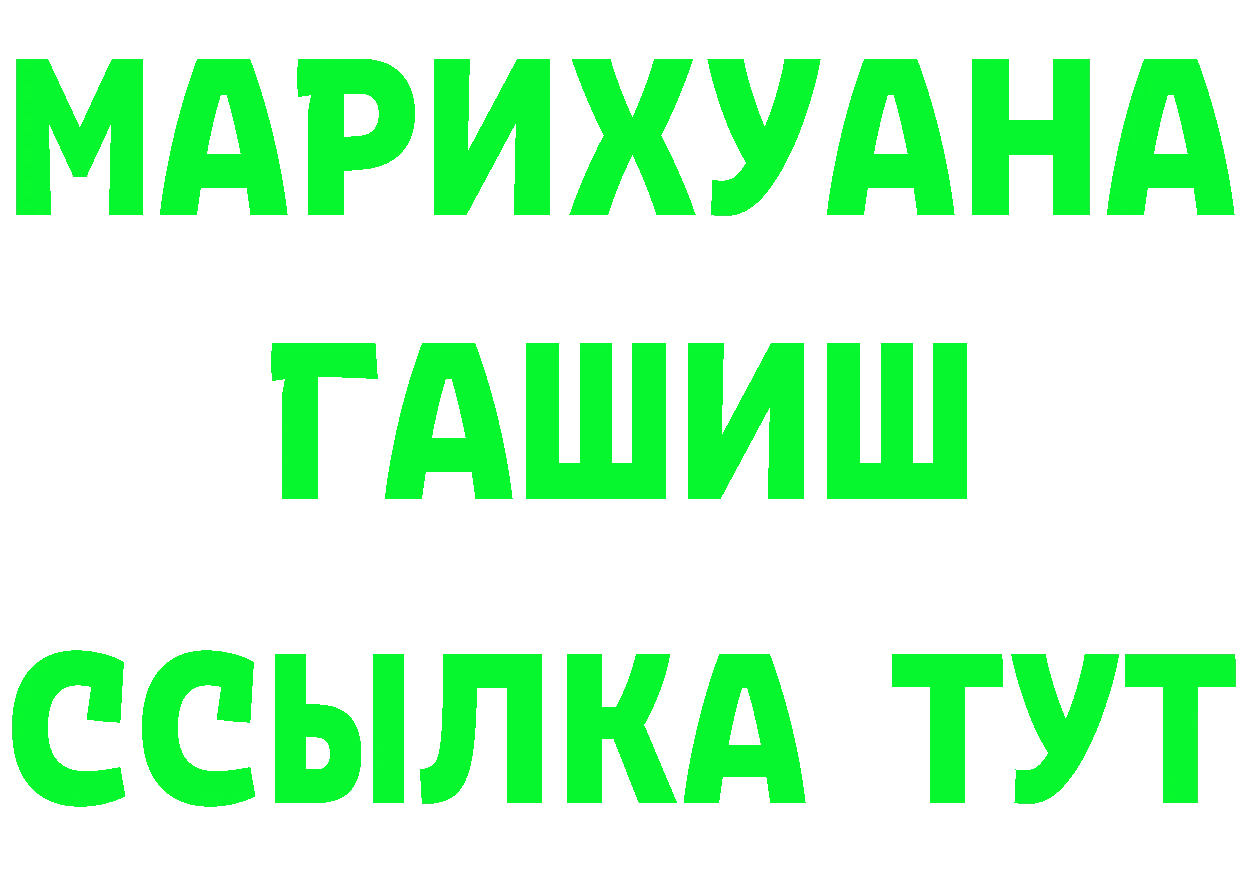 МАРИХУАНА
ГАШИШ
ССЫЛКА ТУТ